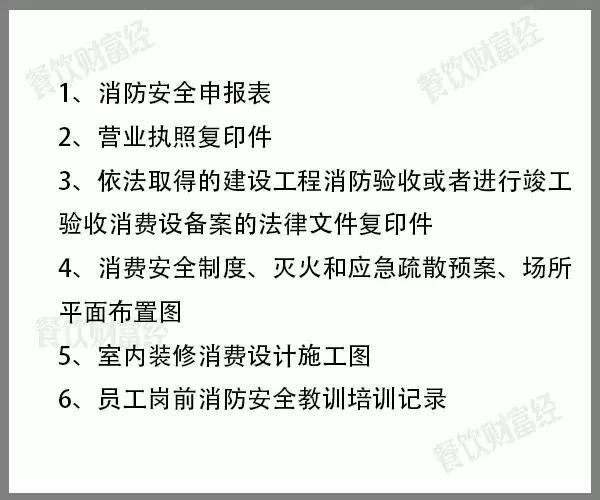 餐饮财富经

餐饮财富经

1、消防安全申报表

2、营业执照复印件

3、依法取得的建设工程消防验收或者进行竣工验收消费设备案的法律文件复印件

4、消费安全制度、灭火和应急疏散预案、场所平面布置图

餐饮财富经

5、室内装修消费设计施工图

6、员工岗前消防安全教训培训记录

餐饮财富经